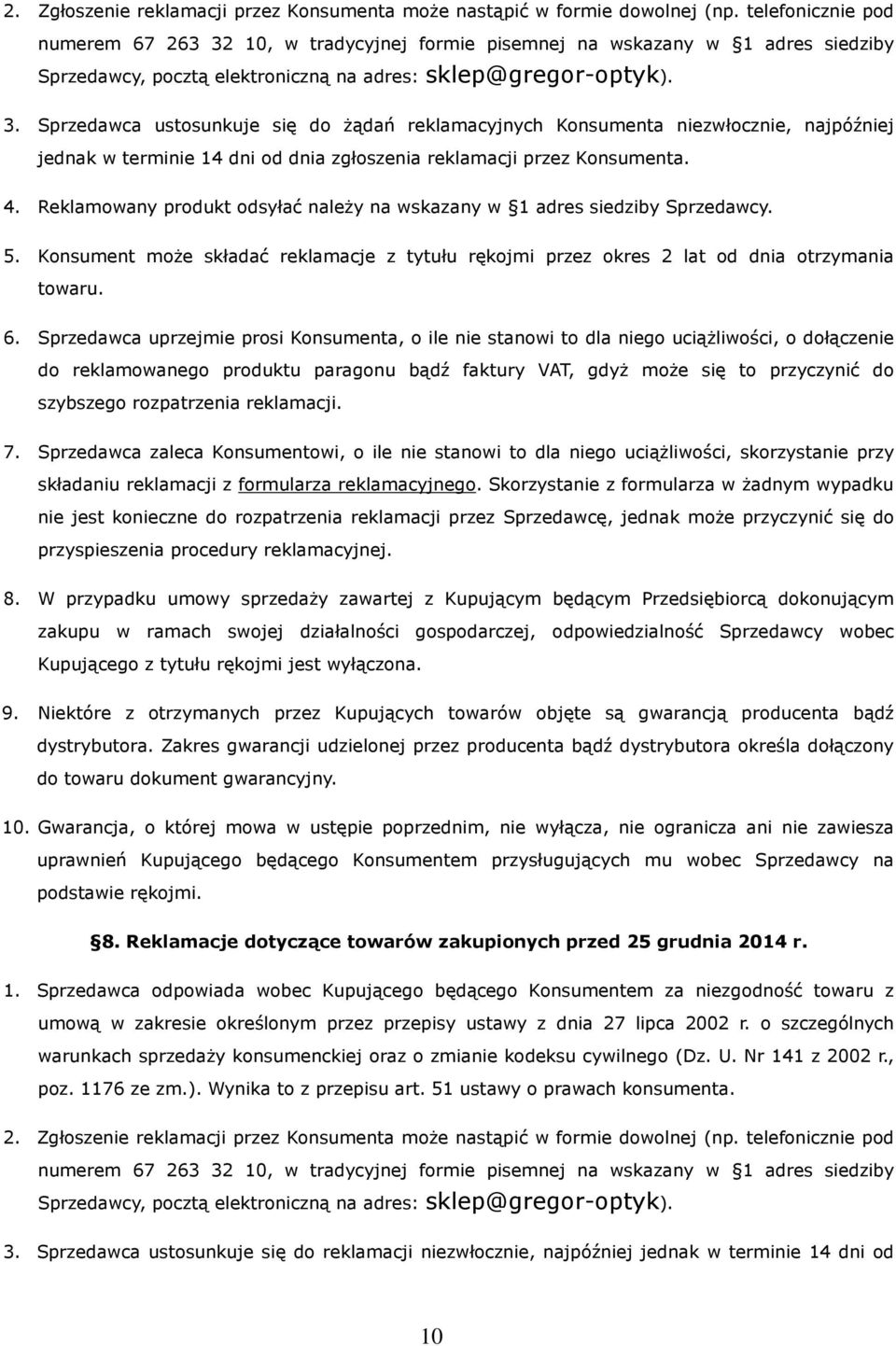 2. Zgłoszenie reklamacji przez Konsumenta może nastąpić w formie dowolnej (np. telefonicznie pod numerem 67 263 32 10, w tradycyjnej formie pisemnej na wskazany w §1 adres siedziby Sprzedawcy, pocztą elektroniczną na adres: sklep@gregor-optyk).

3. Sprzedawca ustosunkuje się do żądań reklamacyjnych Konsumenta niezwłocznie, najpóźniej jednak w terminie 14 dni od dnia zgłoszenia reklamacji przez Konsumenta.

4. Reklamowany produkt odsyłać należy na wskazany w §1 adres siedziby Sprzedawcy.

5. Konsument może składać reklamacje z tytułu rękojmi przez okres 2 lat od dnia otrzymania towaru.

6. Sprzedawca uprzejmie prosi Konsumenta, o ile nie stanowi to dla niego uciążliwości, o dołączenie do reklamowanego produktu paragonu bądź faktury VAT, gdyż może się to przyczynić do szybszego rozpatrzenia reklamacji.

7. Sprzedawca zaleca Konsumentowi, o ile nie stanowi to dla niego uciążliwości, skorzystanie przy składaniu reklamacji z formularza reklamacyjnego. Skorzystanie z formularza w żadnym wypadku nie jest konieczne do rozpatrzenia reklamacji przez Sprzedawcę, jednak może przyczynić się do przyspieszenia procedury reklamacyjnej.

8. W przypadku umowy sprzedaży zawartej z Kupującym będącym Przedsiębiorcą dokonującym zakupu w ramach swojej działalności gospodarczej, odpowiedzialność Sprzedawcy wobec Kupującego z tytułu rękojmi jest wyłączona.

9. Niektóre z otrzymanych przez Kupujących towarów objęte są gwarancją producenta bądź dystrybutora. Zakres gwarancji udzielonej przez producenta bądź dystrybutora określa dołączony do towaru dokument gwarancyjny.

10. Gwarancja, o której mowa w ustępie poprzednim, nie wyłącza, nie ogranicza ani nie zawiesza uprawnień Kupującego będącego Konsumentem przysługujących mu wobec Sprzedawcy na podstawie rękojmi.

§8. Reklamacje dotyczące towarów zakupionych przed 25 grudnia 2014 r.

1. Sprzedawca odpowiada wobec Kupującego będącego Konsumentem za niezgodność towaru z umową w zakresie określonym przez przepisy ustawy z dnia 27 lipca 2002 r. o szczególnych warunkach sprzedaży konsumenckiej oraz o zmianie kodeksu cywilnego (Dz. U. Nr 141 z 2002 r., poz. 1176 ze zm.). Wynika to z przepisu art. 51 ustawy o prawach konsumenta.

2. Zgłoszenie reklamacji przez Konsumenta może nastąpić w formie dowolnej (np. telefonicznie pod numerem 67 263 32 10, w tradycyjnej formie pisemnej na wskazany w §1 adres siedziby Sprzedawcy, pocztą elektroniczną na adres: sklep@gregor-optyk).

3. Sprzedawca ustosunkuje się do reklamacji niezwłocznie, najpóźniej jednak w terminie 14 dni od

10